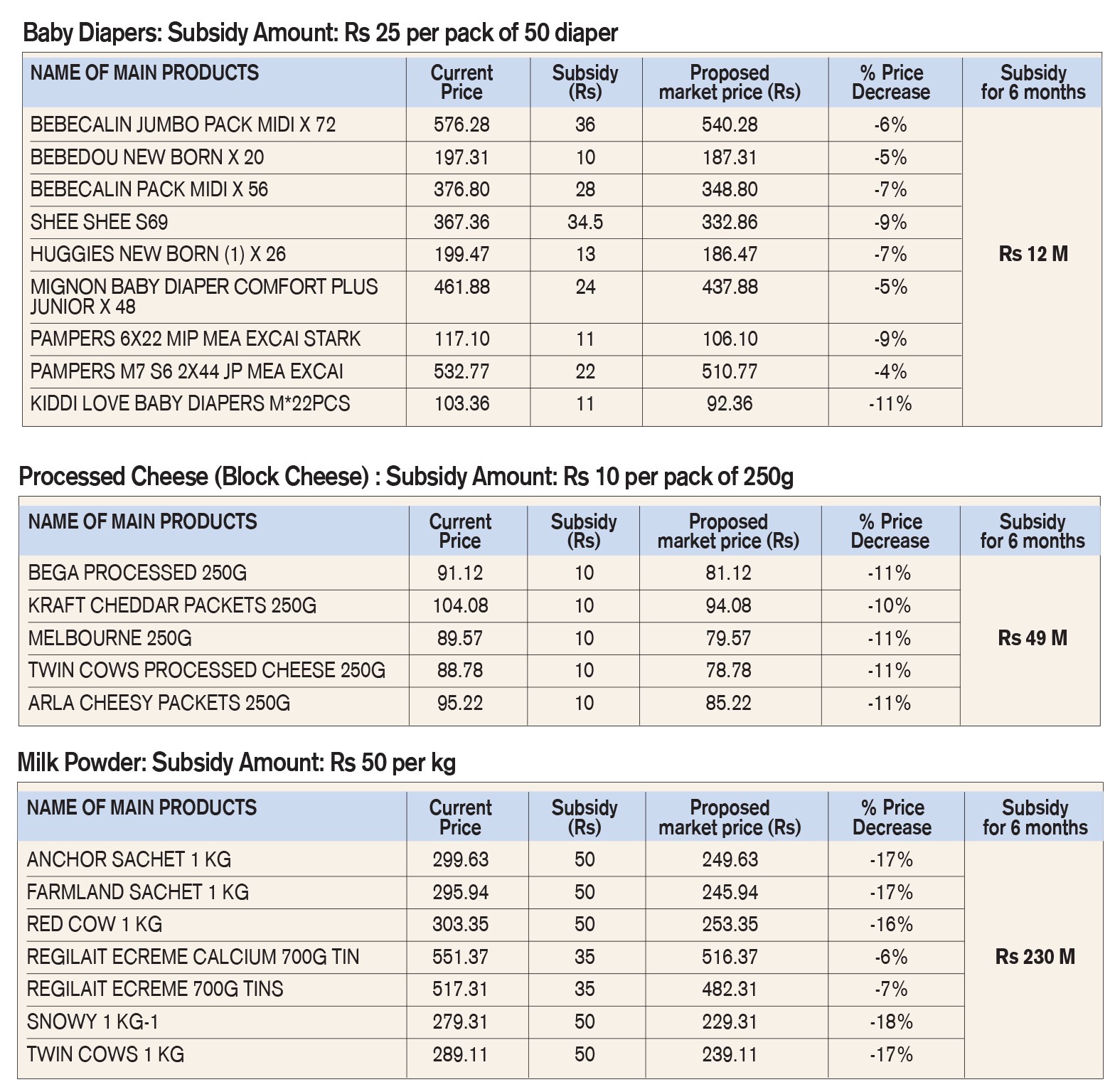 Baby Diapers: Subsidy Amount: Rs 25 per pack of 50 diaper

| NAME OF MAIN PRODUCTS | Current Price | Subsidy (Rs) | Proposed market price (Rs) | % Price Decrease | Subsidy for 6 months |
|---|---|---|---|---|---|
| BEBECALIN JUMBO PACK MIDI X 72 | 576.28 | 36 | 540.28 | -6% | Rs 12 M |
| BEBEDOU NEW BORN X 20 | 197.31 | 10 | 187.31 | -5% | |
| BEBECALIN PACK MIDI X 56 | 376.80 | 28 | 348.80 | -7% | |
| SHEE SHEE S69 | 367.36 | 34.5 | 332.86 | -9% | |
| HUGGIES NEW BORN (1) X 26 | 199.47 | 13 | 186.47 | -7% | |
| MIGNON BABY DIAPER COMFORT PLUS JUNIOR X 48 | 461.88 | 24 | 437.88 | -5% | |
| PAMPERS 6X22 MIP MEA EXCAI STARK | 117.10 | 11 | 106.10 | -9% | |
| PAMPERS M7 S6 2X44 JP MEA EXCAI | 532.77 | 22 | 510.77 | -4% | |
| KIDDI LOVE BABY DIAPERS M*22PCS | 103.36 | 11 | 92.36 | -11% | |

Processed Cheese (Block Cheese) : Subsidy Amount: Rs 10 per pack of 250g

| NAME OF MAIN PRODUCTS | Current Price | Subsidy (Rs) | Proposed market price (Rs) | % Price Decrease | Subsidy for 6 months |
|---|---|---|---|---|---|
| BEGA PROCESSED 250G | 91.12 | 10 | 81.12 | -11% | Rs 49 M |
| KRAFT CHEDDAR PACKETS 250G | 104.08 | 10 | 94.08 | -10% | |
| MELBOURNE 250G | 89.57 | 10 | 79.57 | -11% | |
| TWIN COWS PROCESSED CHEESE 250G | 88.78 | 10 | 78.78 | -11% | |
| ARLA CHEESY PACKETS 250G | 95.22 | 10 | 85.22 | -11% | |

Milk Powder: Subsidy Amount: Rs 50 per kg

| NAME OF MAIN PRODUCTS | Current Price | Subsidy (Rs) | Proposed market price (Rs) | % Price Decrease | Subsidy for 6 months |
|---|---|---|---|---|---|
| ANCHOR SACHET 1 KG | 299.63 | 50 | 249.63 | -17% | Rs 230 M |
| FARMLAND SACHET 1 KG | 295.94 | 50 | 245.94 | -17% | |
| RED COW 1 KG | 303.35 | 50 | 253.35 | -16% | |
| REGILAIT ECREME CALCIUM 700G TIN | 551.37 | 35 | 516.37 | -6% | |
| REGILAIT ECREME 700G TINS | 517.31 | 35 | 482.31 | -7% | |
| SNOWY 1 KG-1 | 279.31 | 50 | 229.31 | -18% | |
| TWIN COWS 1 KG | 289.11 | 50 | 239.11 | -17% | |